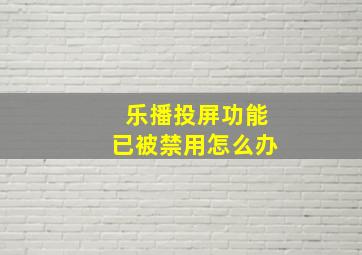 乐播投屏功能
已被禁用怎么办